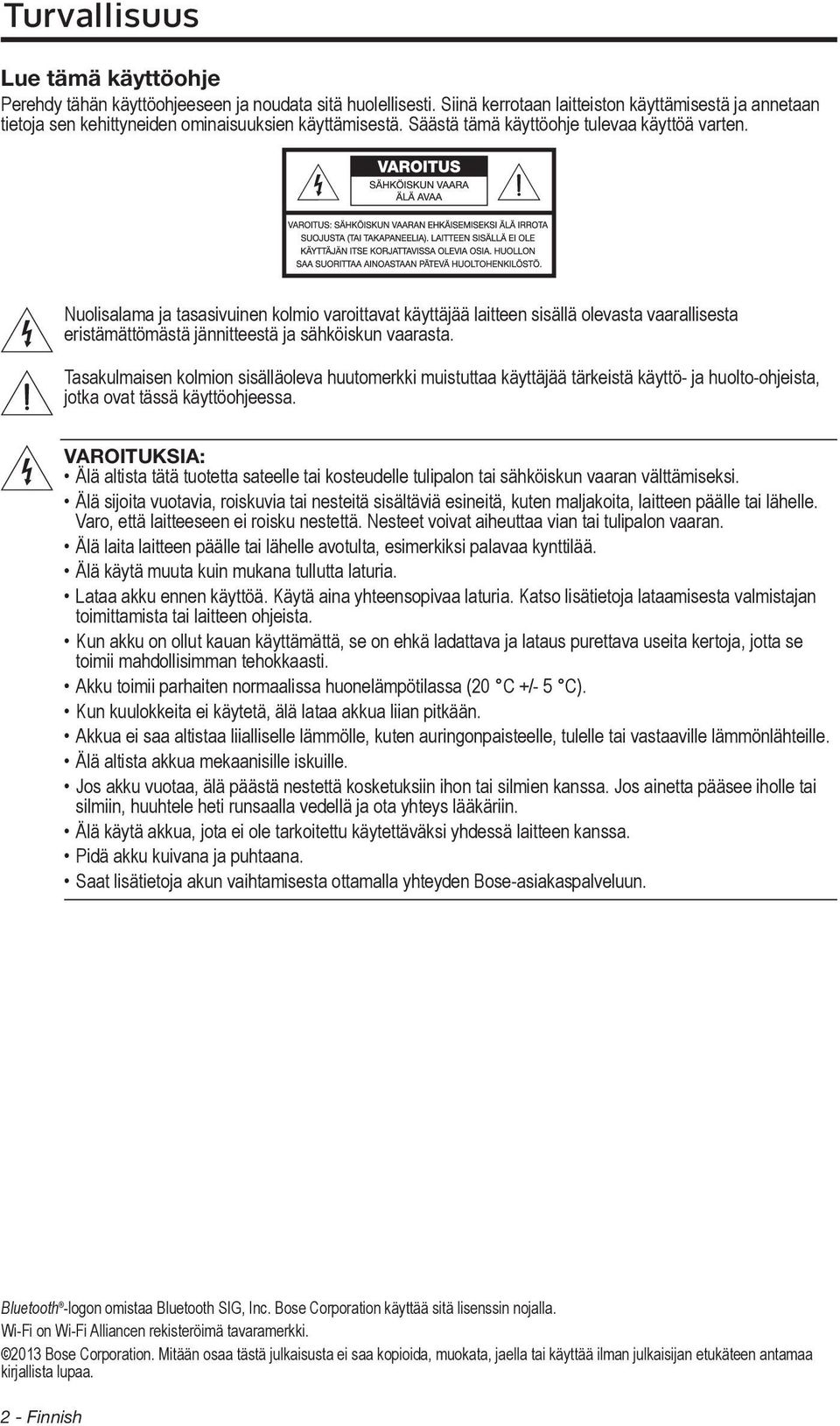 Turvallisuus

Lue tämä käyttöohje

Perehdy tähän käyttöohjeeseen ja noudata sitä huolellisesti. Siinä kerrotaan laitteiston käyttämisestä ja annetaan tietoja sen kehittyneiden ominaisuuksien käyttämisestä. Säästä tämä käyttöohje tulevaa käyttöä varten.

VAROITUS
SÄHKÖISKUN VAARA
ÄLÄ AVAA

VAROITUS: SÄHKÖISKUN VAARAN EHKÄISEMISEKSI ÄLÄ IRROTA SUOJUSTA (TAI TAKAPANEELIA). LAITTEEN SISÄLLÄ EI OLE KÄYTTÄJÄN ITSE KORJATTAVISSA OLEVIA OSIA. HUOLLON SAA SUORITTAA AINOASTAAN PÄTEVÄ HUOLTOHENKILÖSTÖ.

Nuolisalama ja tasasivuinen kolmio varoittavat käyttäjää laitteen sisällä olevasta vaarallisesta eristämättömästä jännitteestä ja sähköiskun vaarasta.

Tasakulmaisen kolmion sisälläoleva huutomerkki muistuttaa käyttäjää tärkeistä käyttö- ja huolto-ohjeista, jotka ovat tässä käyttöohjeessa.

VAROITUKSIA:
• Älä altista tätä tuotetta sateelle tai kosteudelle tulipalon tai sähköiskun vaaran välttämiseksi.
• Älä sijoita vuotavia, roiskuvia tai nesteitä sisältäviä esineitä, kuten maljakoita, laitteen päälle tai lähelle. Varo, että laitteeseen ei roisku nestettä. Nesteet voivat aiheuttaa vian tai tulipalon vaaran.
• Älä laita laitteen päälle tai lähelle avotulta, esimerkiksi palavaa kynttilää.
• Älä käytä muuta kuin mukana tullutta laturia.
• Lataa akku ennen käyttöä. Käytä aina yhteensopivaa laturia. Katso lisätietoja lataamisesta valmistajan toimittamista tai laitteen ohjeista.
• Kun akku on ollut kauan käyttämättä, se on ehkä ladattava ja lataus purettava useita kertoja, jotta se toimii mahdollisimman tehokkaasti.
• Akku toimii parhaiten normaalissa huonelämpötilassa (20 °C +/- 5 °C).
• Kun kuulokkeita ei käytetä, älä lataa akkua liian pitkään.
• Akkua ei saa altistaa liialliselle lämmölle, kuten auringonpaisteelle, tulelle tai vastaaville lämmönlähteille.
• Älä altista akkua mekaanisille iskuille.
• Jos akku vuotaa, älä päästä nestettä kosketuksiin ihon tai silmien kanssa. Jos ainetta pääsee iholle tai silmiin, huuhtele heti runsaalla vedellä ja ota yhteys lääkäriin.
• Älä käytä akkua, jota ei ole tarkoitettu käytettäväksi yhdessä laitteen kanssa.
• Pidä akku kuivana ja puhtaana.
• Saat lisätietoja akun vaihtamisesta ottamalla yhteyden Bose-asiakaspalveluun.

Bluetooth®-logon omistaa Bluetooth SIG, Inc. Bose Corporation käyttää sitä lisenssin nojalla.
Wi-Fi on Wi-Fi Alliancen rekisteröimä tavaramerkki.

©2013 Bose Corporation. Mitään osaa tästä julkaisusta ei saa kopioida, muokata, jaella tai käyttää ilman julkaisijan etukäteen antamaa kirjallista lupaa.

2 - Finnish